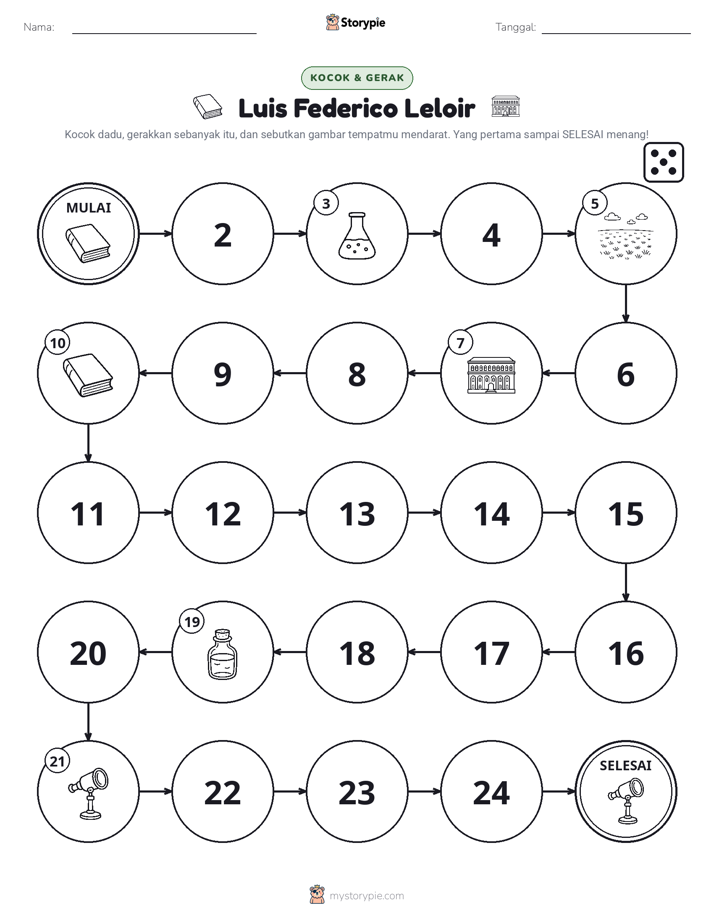 Nama: ____ Storypie Tanggal: ____

KOCOK & GERAK

Luis Federico Leloir

Kocok dadu, gerakkan sebanyak itu, dan sebutkan gambar tempatmu mendarat. Yang pertama sampai SELESAI menang!

MULAI

2

3

4

5

10

9

8

7

6

11

12

13

14

15

20

19

18

17

16

21

22

23

24

SELESAI

mystorypie.com